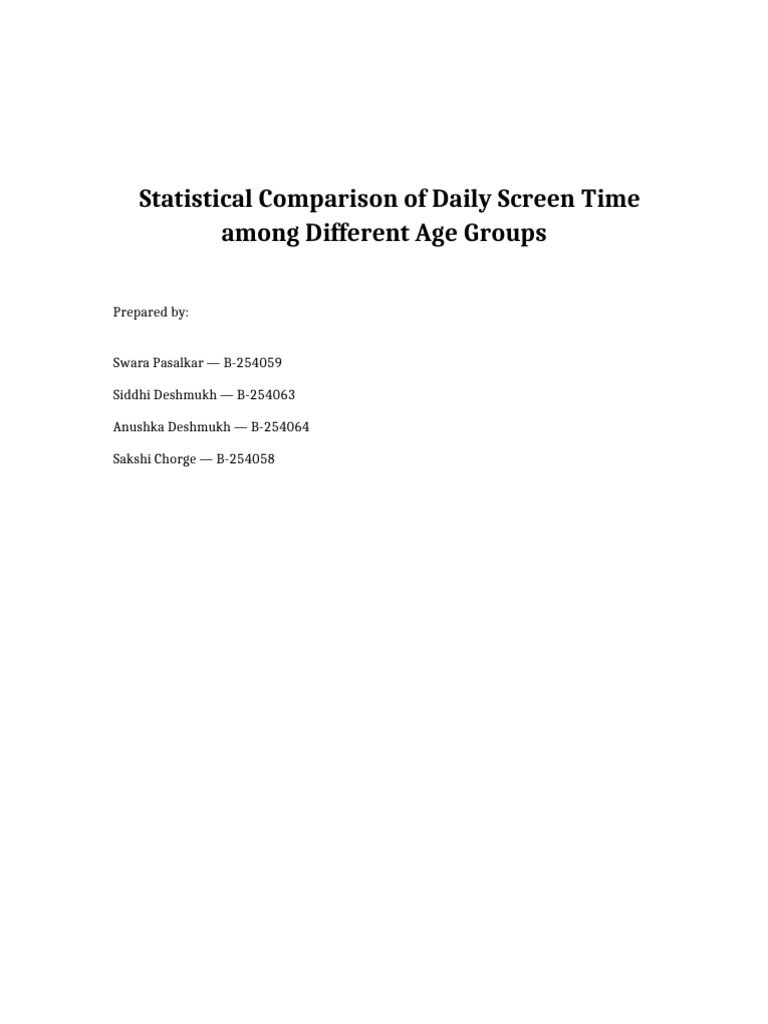 Statistical Comparison of Daily Screen Time among Different Age Groups

Prepared by:

Swara Pasalkar — B-254059

Siddhi Deshmukh — B-254063

Anushka Deshmukh — B-254064

Sakshi Chorge — B-254058